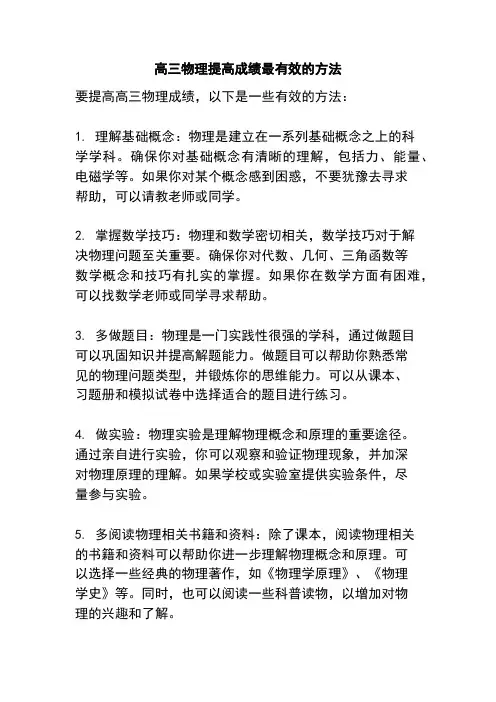 高三物理提高成绩最有效的方法

要提高高三物理成绩，以下是一些有效的方法：

1. 理解基础概念：物理是建立在一系列基础概念之上的科学学科。确保你对基础概念有清晰的理解，包括力、能量、电磁学等。如果你对某个概念感到困惑，不要犹豫去寻求帮助，可以请教老师或同学。

2. 掌握数学技巧：物理和数学密切相关，数学技巧对于解决物理问题至关重要。确保你对代数、几何、三角函数等数学概念和技巧有扎实的掌握。如果你在数学方面有困难，可以找数学老师或同学寻求帮助。

3. 多做题目：物理是一门实践性很强的学科，通过做题目可以巩固知识并提高解题能力。做题目可以帮助你熟悉常见的物理问题类型，并锻炼你的思维能力。可以从课本、习题册和模拟试卷中选择适合的题目进行练习。

4. 做实验：物理实验是理解物理概念和原理的重要途径。通过亲自进行实验，你可以观察和验证物理现象，并加深对物理原理的理解。如果学校或实验室提供实验条件，尽量参与实验。

5. 多阅读物理相关书籍和资料：除了课本，阅读物理相关的书籍和资料可以帮助你进一步理解物理概念和原理。可以选择一些经典的物理著作，如《物理学原理》、《物理学史》等。同时，也可以阅读一些科普读物，以增加对物理的兴趣和了解。